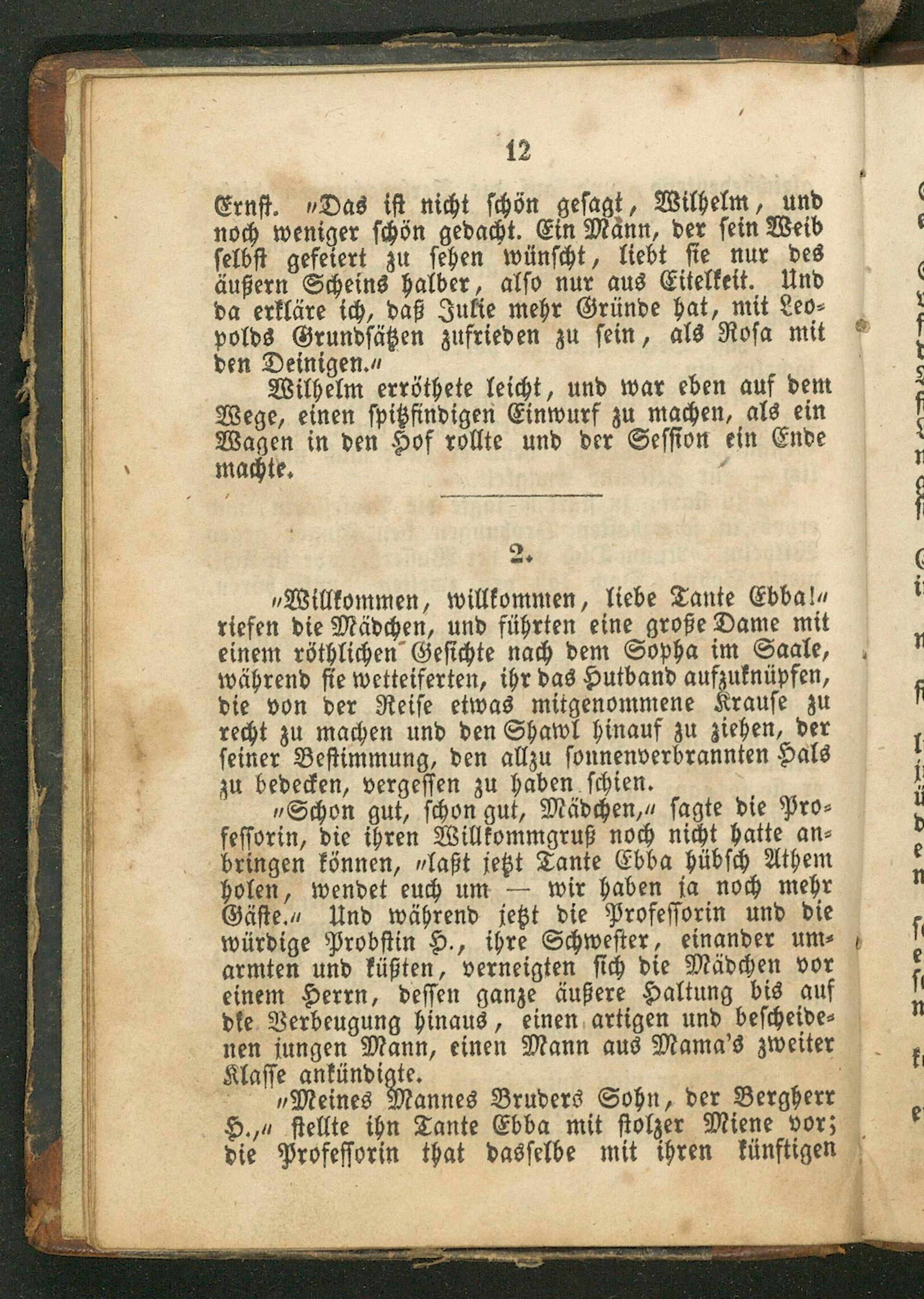 12

Ernst. „Das ist nicht schön gesagt, Wilhelm, und noch weniger schön gedacht. Ein Mann, der sein Weib selbst gefeiert zu sehen wünscht, liebt sie nur des äußern Scheins halber, also nur aus Eitelkeit. Und da erkläre ich, daß Julie mehr Gründe hat, mit Leopolds Grundsätzen zufrieden zu sein, als Rosa mit den Deinigen.“

Wilhelm erröthete leicht, und war eben auf dem Wege, einen spitzfindigen Einwurf zu machen, als ein Wagen in den Hof rollte und der Session ein Ende machte.

2.

„Willkommen, willkommen, liebe Tante Ebba!“ riefen die Mädchen, und führten eine große Dame mit einem röthlichen Gesichte nach dem Sopha im Saale, während sie wetteiferten, ihr das Hutband aufzuknüpfen, die von der Reise etwas mitgenommene Krause zu recht zu machen und den Shawl hinauf zu ziehen, der seiner Bestimmung, den allzu sonnenverbrannten Hals zu bedecken, vergessen zu haben schien.

„Schon gut, schon gut, Mädchen,“ sagte die Professorin, die ihren Willkommgruß noch nicht hatte anbringen können, „laßt jetzt Tante Ebba hübsch Athem holen, wendet euch um — wir haben ja noch mehr Gäste.“ Und während jetzt die Professorin und die würdige Probstin H., ihre Schwester, einander umarmten und küßten, verneigten sich die Mädchen vor einem Herrn, dessen ganze äußere Haltung bis auf die Verbeugung hinaus, einen artigen und bescheidenen jungen Mann, einen Mann aus Mama's zweiter Klasse ankündigte.

„Meines Mannes Bruders Sohn, der Bergherr H.,“ stellte ihn Tante Ebba mit stolzer Miene vor; die Professorin that dasselbe mit ihren künftigen